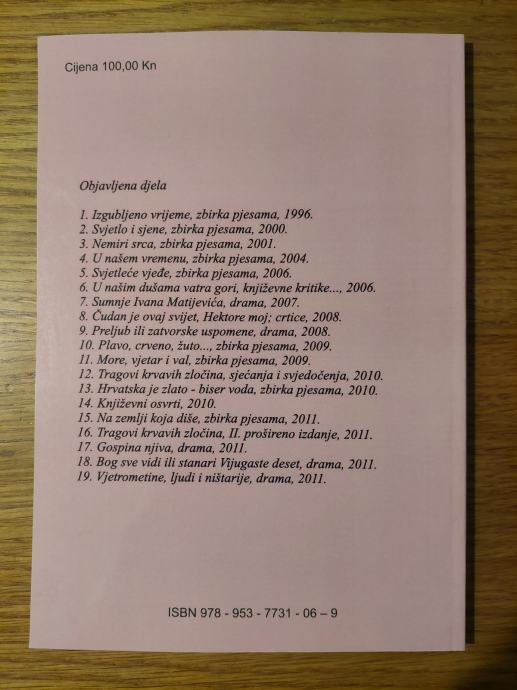 Cijena 100,00 Kn

Objavljena djela

1. Izgubljeno vrijeme, zbirka pjesama, 1996.
2. Svjetlo i sjene, zbirka pjesama, 2000.
3. Nemiri srca, zbirka pjesama, 2001.
4. U našem vremenu, zbirka pjesama, 2004.
5. Svjetleće vjeđe, zbirka pjesama, 2006.
6. U našim dušama vatra gori, književne kritike..., 2006.
7. Sumnje Ivana Matijevića, drama, 2007.
8. Čudan je ovaj svijet, Hektore moj; crtice, 2008.
9. Preljub ili zatvorske uspomene, drama, 2008.
10. Plavo, crveno, žuto..., zbirka pjesama, 2009.
11. More, vjetar i val, zbirka pjesama, 2009.
12. Tragovi krvavih zločina, sjećanja i svjedočenja, 2010.
13. Hrvatska je zlato - biser voda, zbirka pjesama, 2010.
14. Književni osvrti, 2010.
15. Na zemlji koja diše, zbirka pjesama, 2011.
16. Tragovi krvavih zločina, II. prošireno izdanje, 2011.
17. Gospina njiva, drama, 2011.
18. Bog sve vidi ili stanari Vijugaste deset, drama, 2011.
19. Vjetrometine, ljudi i ništarije, drama, 2011.

ISBN 978 - 953 - 7731 - 06 – 9